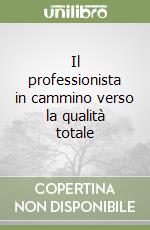 unilibro

Il professionista in cammino verso la qualità totale

COPERTINA NON DISPONIBILE